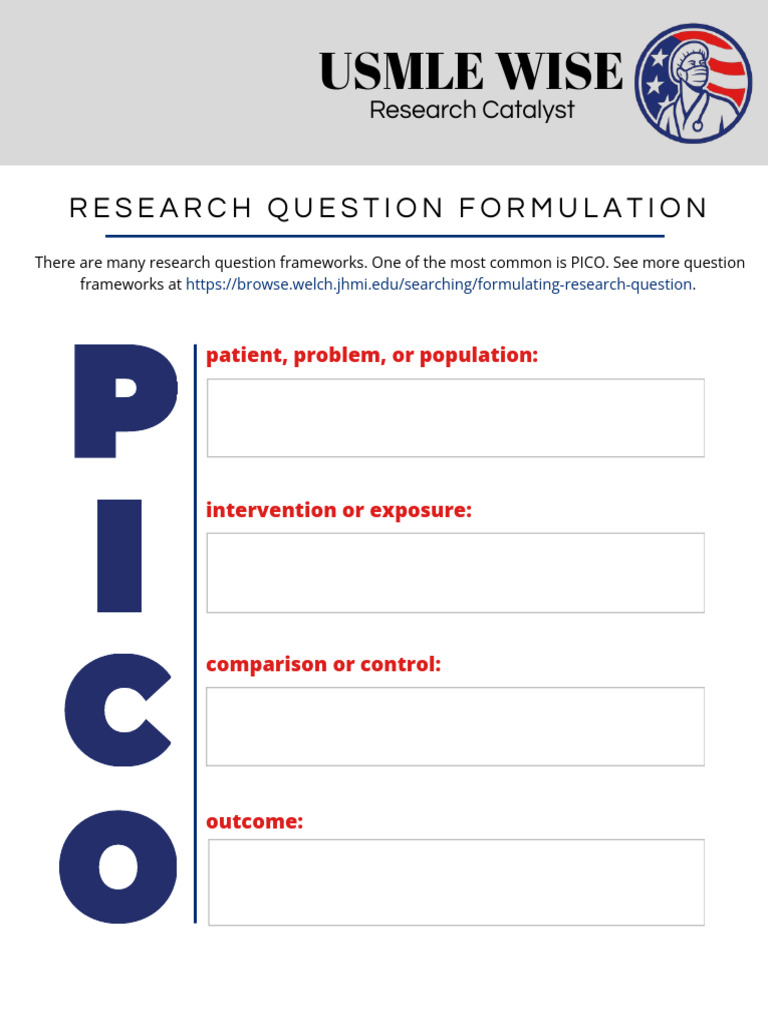 USMLE WISE
Research Catalyst

RESEARCH QUESTION FORMULATION

There are many research question frameworks. One of the most common is PICO. See more question frameworks at https://browse.welch.jhmi.edu/searching/formulating-research-question.

P
patient, problem, or population:

I
intervention or exposure:

C
comparison or control:

O
outcome: